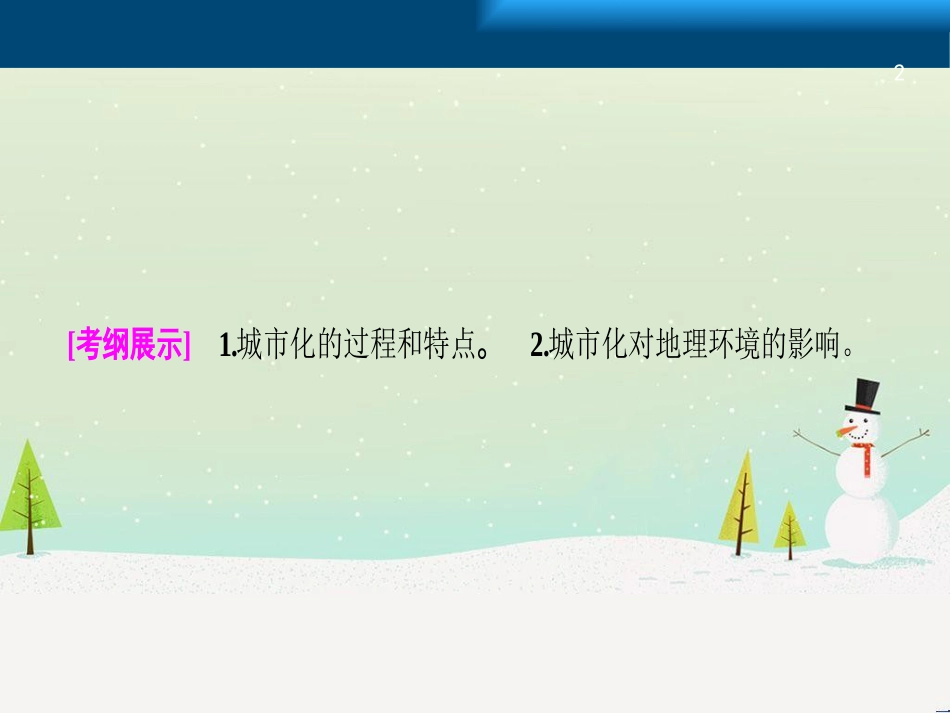 2

[考纲展示] 1.城市化的过程和特点。 2.城市化对地理环境的影响。